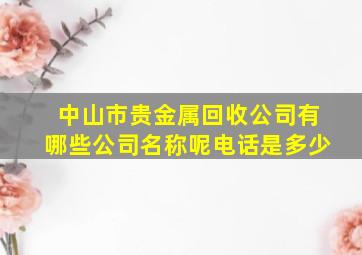 中山市贵金属回收公司有哪些公司名称呢电话是多少